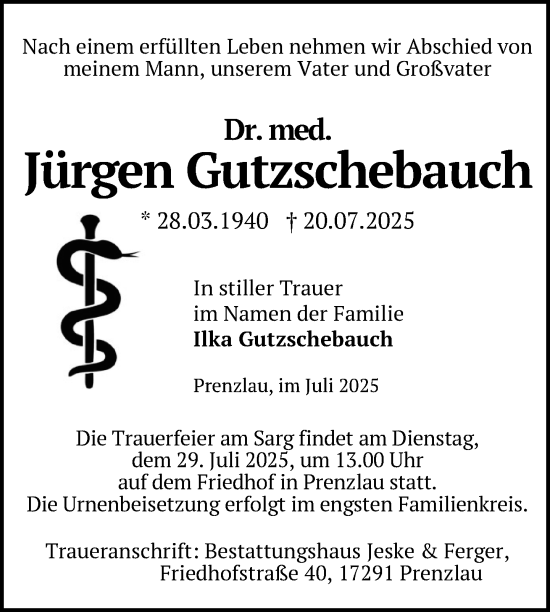 Nach einem erfüllten Leben nehmen wir Abschied von meinem Mann, unserem Vater und Großvater

Dr. med.
Jürgen Gutzschebauch

* 28.03.1940 † 20.07.2025

In stiller Trauer
im Namen der Familie
Ilka Gutzschebauch

Prenzlau, im Juli 2025

Die Trauerfeier am Sarg findet am Dienstag, dem 29. Juli 2025, um 13.00 Uhr auf dem Friedhof in Prenzlau statt.
Die Urnenbeisetzung erfolgt im engsten Familienkreis.

Traueranschrift: Bestattungshaus Jeske & Ferger, Friedhofstraße 40, 17291 Prenzlau